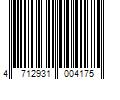 4 712931 004175